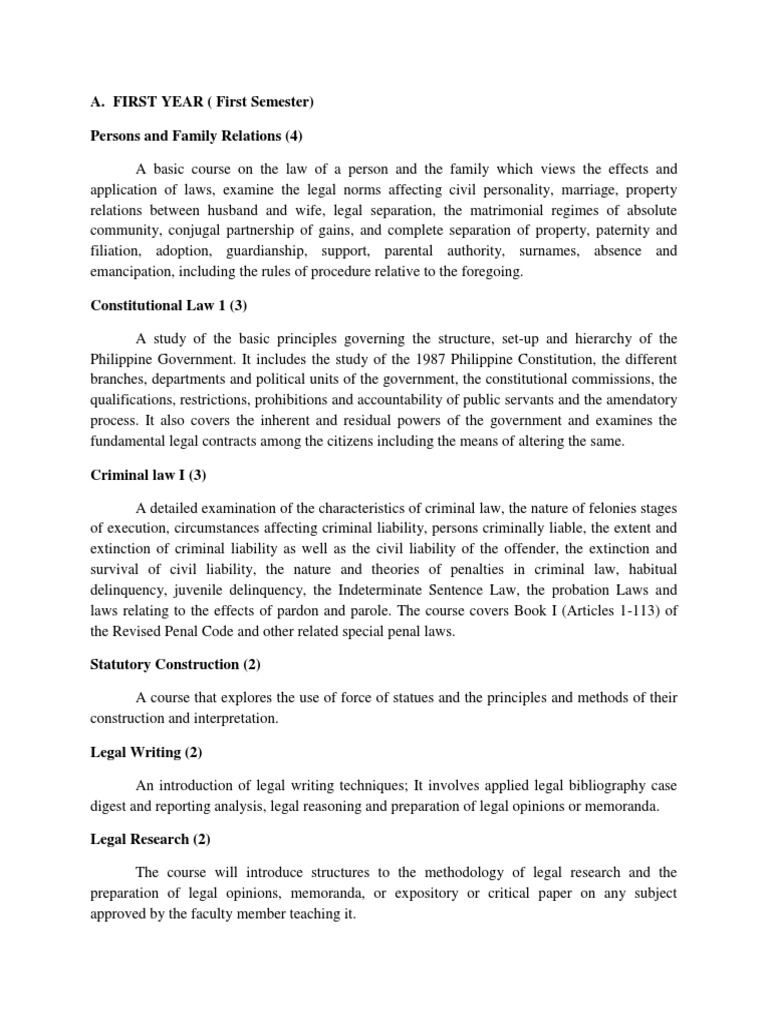 A. FIRST YEAR ( First Semester)

Persons and Family Relations (4)

A basic course on the law of a person and the family which views the effects and application of laws, examine the legal norms affecting civil personality, marriage, property relations between husband and wife, legal separation, the matrimonial regimes of absolute community, conjugal partnership of gains, and complete separation of property, paternity and filiation, adoption, guardianship, support, parental authority, surnames, absence and emancipation, including the rules of procedure relative to the foregoing.

Constitutional Law 1 (3)

A study of the basic principles governing the structure, set-up and hierarchy of the Philippine Government. It includes the study of the 1987 Philippine Constitution, the different branches, departments and political units of the government, the constitutional commissions, the qualifications, restrictions, prohibitions and accountability of public servants and the amendatory process. It also covers the inherent and residual powers of the government and examines the fundamental legal contracts among the citizens including the means of altering the same.

Criminal law I (3)

A detailed examination of the characteristics of criminal law, the nature of felonies stages of execution, circumstances affecting criminal liability, persons criminally liable, the extent and extinction of criminal liability as well as the civil liability of the offender, the extinction and survival of civil liability, the nature and theories of penalties in criminal law, habitual delinquency, juvenile delinquency, the Indeterminate Sentence Law, the probation Laws and laws relating to the effects of pardon and parole. The course covers Book I (Articles 1-113) of the Revised Penal Code and other related special penal laws.

Statutory Construction (2)

A course that explores the use of force of statues and the principles and methods of their construction and interpretation.

Legal Writing (2)

An introduction of legal writing techniques; It involves applied legal bibliography case digest and reporting analysis, legal reasoning and preparation of legal opinions or memoranda.

Legal Research (2)

The course will introduce structures to the methodology of legal research and the preparation of legal opinions, memoranda, or expository or critical paper on any subject approved by the faculty member teaching it.